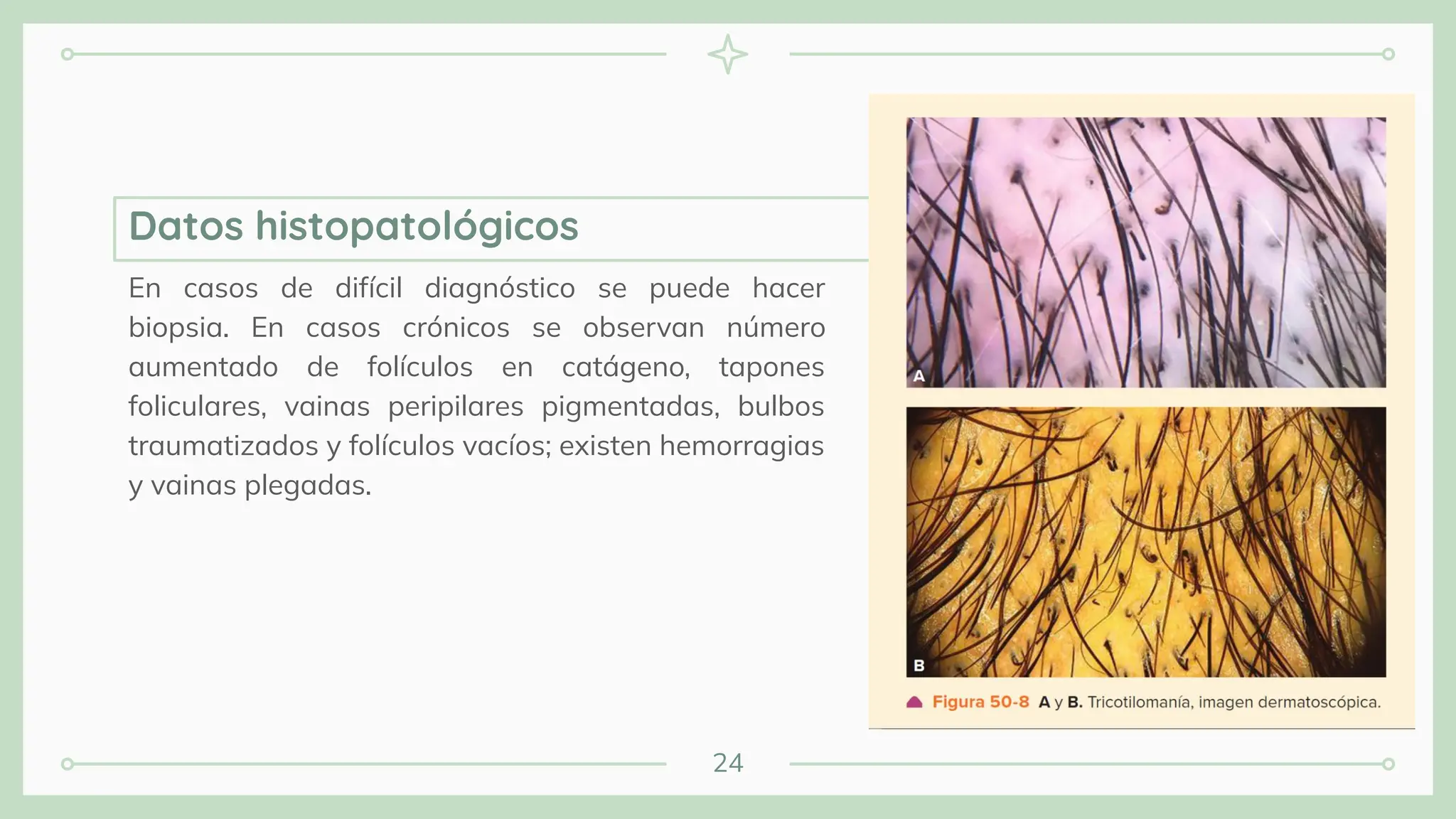 Datos histopatológicos

En casos de difícil diagnóstico se puede hacer biopsia. En casos crónicos se observan número aumentado de folículos en catágeno, tapones foliculares, vainas peripilares pigmentadas, bulbos traumatizados y folículos vacíos; existen hemorragias y vainas plegadas.

A

B

Figura 50-8 A y B. Tricotilomanía, imagen dermatoscópica.

24